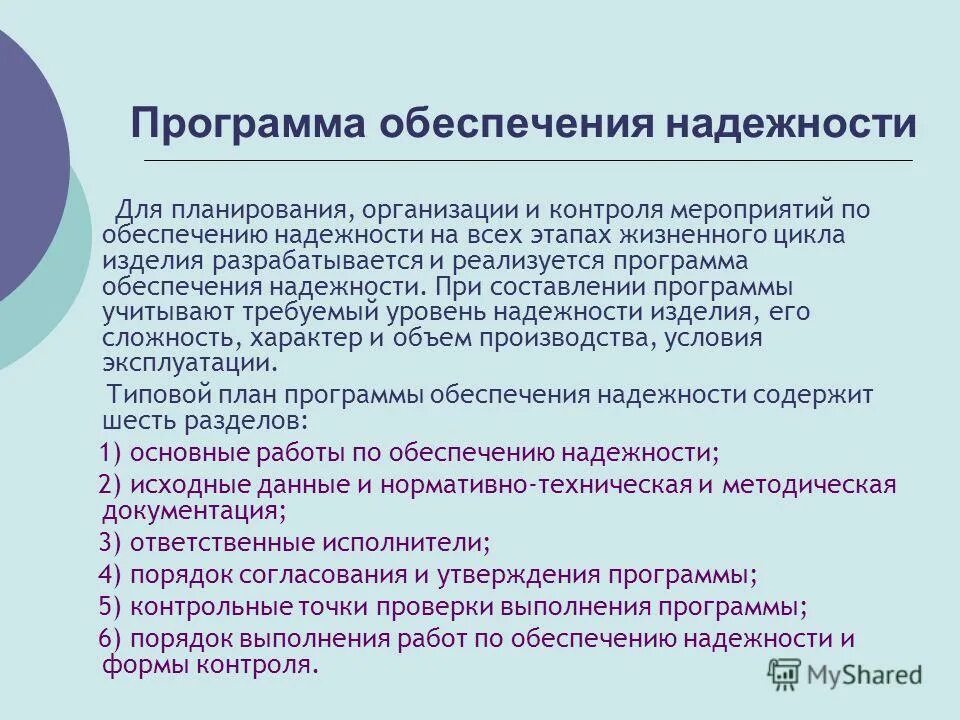 Программа обеспечения надежности

Для планирования, организации и контроля мероприятий по обеспечению надежности на всех этапах жизненного цикла изделия разрабатывается и реализуется программа обеспечения надежности. При составлении программы учитывают требуемый уровень надежности изделия, его сложность, характер и объем производства, условия эксплуатации.

Типовой план программы обеспечения надежности содержит шесть разделов:

1) основные работы по обеспечению надежности;

2) исходные данные и нормативно-техническая и методическая документация;

3) ответственные исполнители;

4) порядок согласования и утверждения программы;

5) контрольные точки проверки выполнения программы;

6) порядок выполнения работ по обеспечению надежности и формы контроля.

MyShared